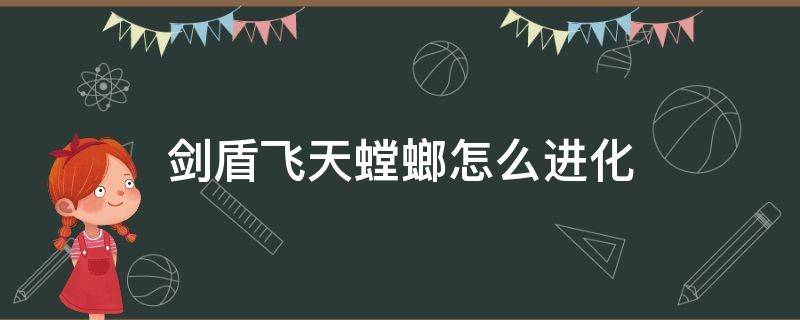 剑盾飞天螳螂怎么进化